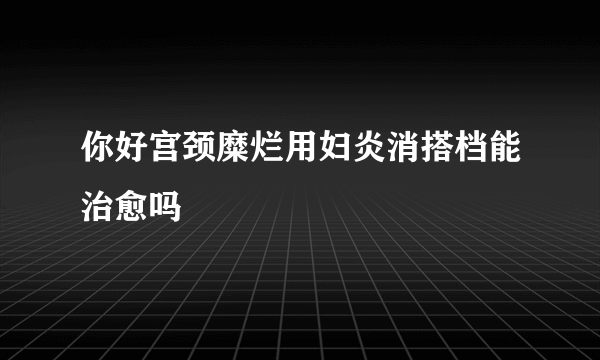 你好宫颈糜烂用妇炎消搭档能治愈吗